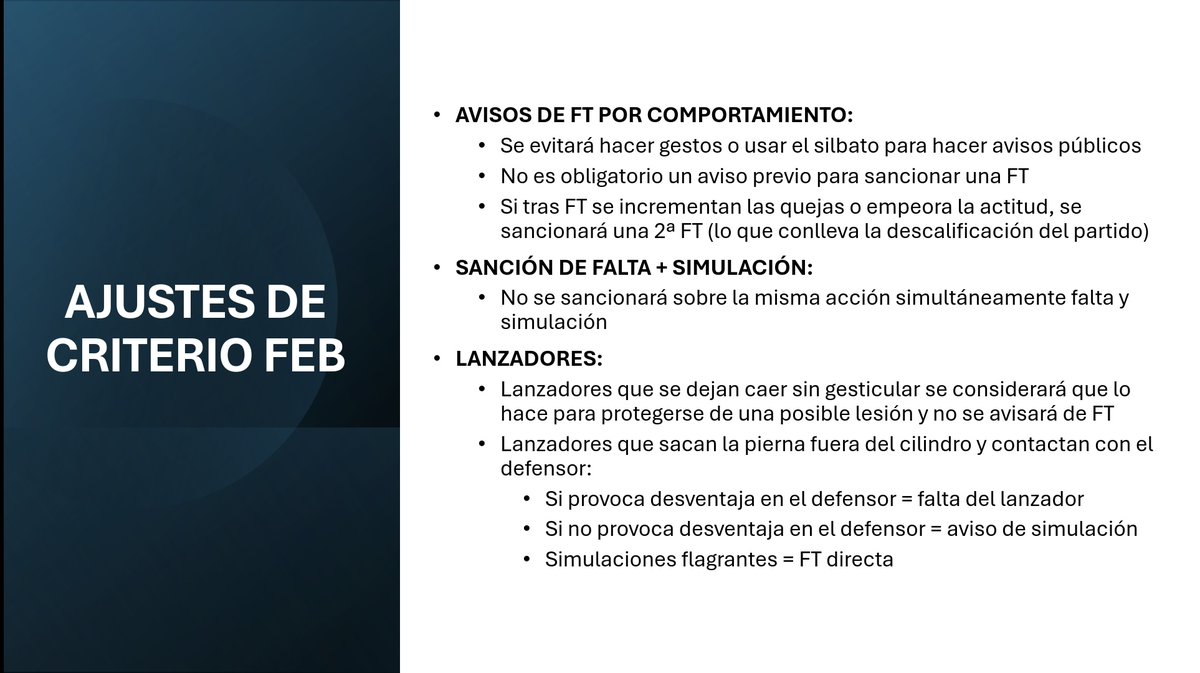 AJUSTES DE CRITERIO FEB

• AVISOS DE FT POR COMPORTAMIENTO:
  • Se evitará hacer gestos o usar el silbato para hacer avisos públicos
  • No es obligatorio un aviso previo para sancionar una FT
  • Si tras FT se incrementan las quejas o empeora la actitud, se sancionará una 2ª FT (lo que conlleva la descalificación del partido)
• SANCIÓN DE FALTA + SIMULACIÓN:
  • No se sancionará sobre la misma acción simultáneamente falta y simulación
• LANZADORES:
  • Lanzadores que se dejan caer sin gesticular se considerará que lo hace para protegerse de una posible lesión y no se avisará de FT
  • Lanzadores que sacan la pierna fuera del cilindro y contactan con el defensor:
    • Si provoca desventaja en el defensor = falta del lanzador
    • Si no provoca desventaja en el defensor = aviso de simulación
    • Simulaciones flagrantes = FT directa